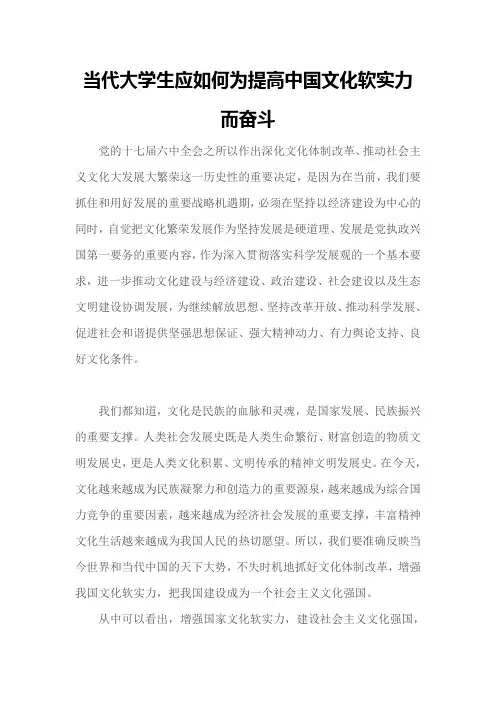 当代大学生应如何为提高中国文化软实力而奋斗

党的十七届六中全会之所以作出深化文化体制改革、推动社会主义文化大发展大繁荣这一历史性的重要决定，是因为在当前，我们要抓住和用好发展的重要战略机遇期，必须在坚持以经济建设为中心的同时，自觉把文化繁荣发展作为坚持发展是硬道理、发展是党执政兴国第一要务的重要内容，作为深入贯彻落实科学发展观的一个基本要求，进一步推动文化建设与经济建设、政治建设、社会建设以及生态文明建设协调发展，为继续解放思想、坚持改革开放、推动科学发展、促进社会和谐提供坚强思想保证、强大精神动力、有力舆论支持、良好文化条件。

我们都知道，文化是民族的血脉和灵魂，是国家发展、民族振兴的重要支撑。人类社会发展史既是人类生命繁衍、财富创造的物质文明发展史，更是人类文化积累、文明传承的精神文明发展史。在今天，文化越来越成为民族凝聚力和创造力的重要源泉，越来越成为综合国力竞争的重要因素，越来越成为经济社会发展的重要支撑，丰富精神文化生活越来越成为我国人民的热切愿望。所以，我们要准确反映当今世界和当代中国的天下大势，不失时机地抓好文化体制改革，增强我国文化软实力，把我国建设成为一个社会主义文化强国。

从中可以看出，增强国家文化软实力，建设社会主义文化强国，